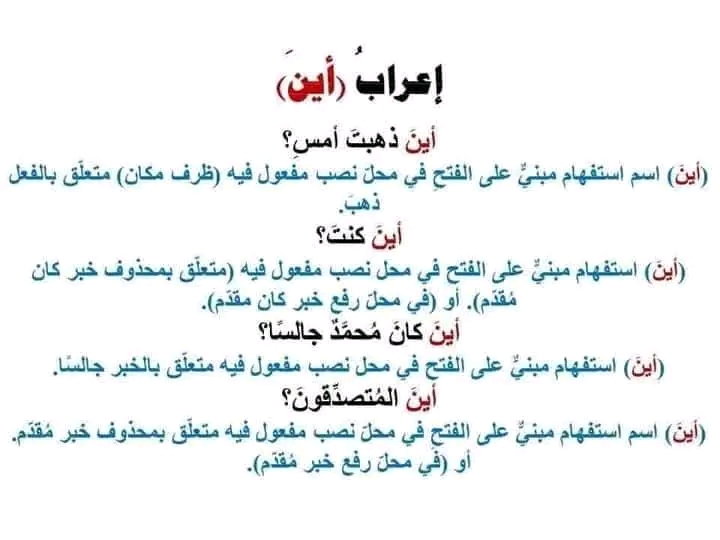 إعرابُ (أينَ)

أينَ ذهبتَ أمسِ؟

(أينَ) اسم استفهام مبنيٌّ على الفتحِ في محلّ نصب مفعول فيه (ظرف مكان) متعلّق بالفعل ذهبَ.

أينَ كنتَ؟

(أينَ) استفهام مبنيٌّ على الفتح في محل نصب مفعول فيه (متعلّق بمحذوف خبر كان مُقدّم). أو (في محلّ رفع خبر كان مقدّم).

أينَ كانَ مُحمَّدٌ جالسًا؟

(أينَ) استفهام مبنيٌّ على الفتح في محل نصب مفعول فيه متعلّق بالخبر جالسًا.

أينَ المُتصدِّقونَ؟

(أينَ) اسم استفهام مبنيٌّ على الفتح في محلّ نصب مفعول فيه متعلّق بمحذوف خبر مُقدّم. أو (في محلّ رفع خبر مُقدّم).